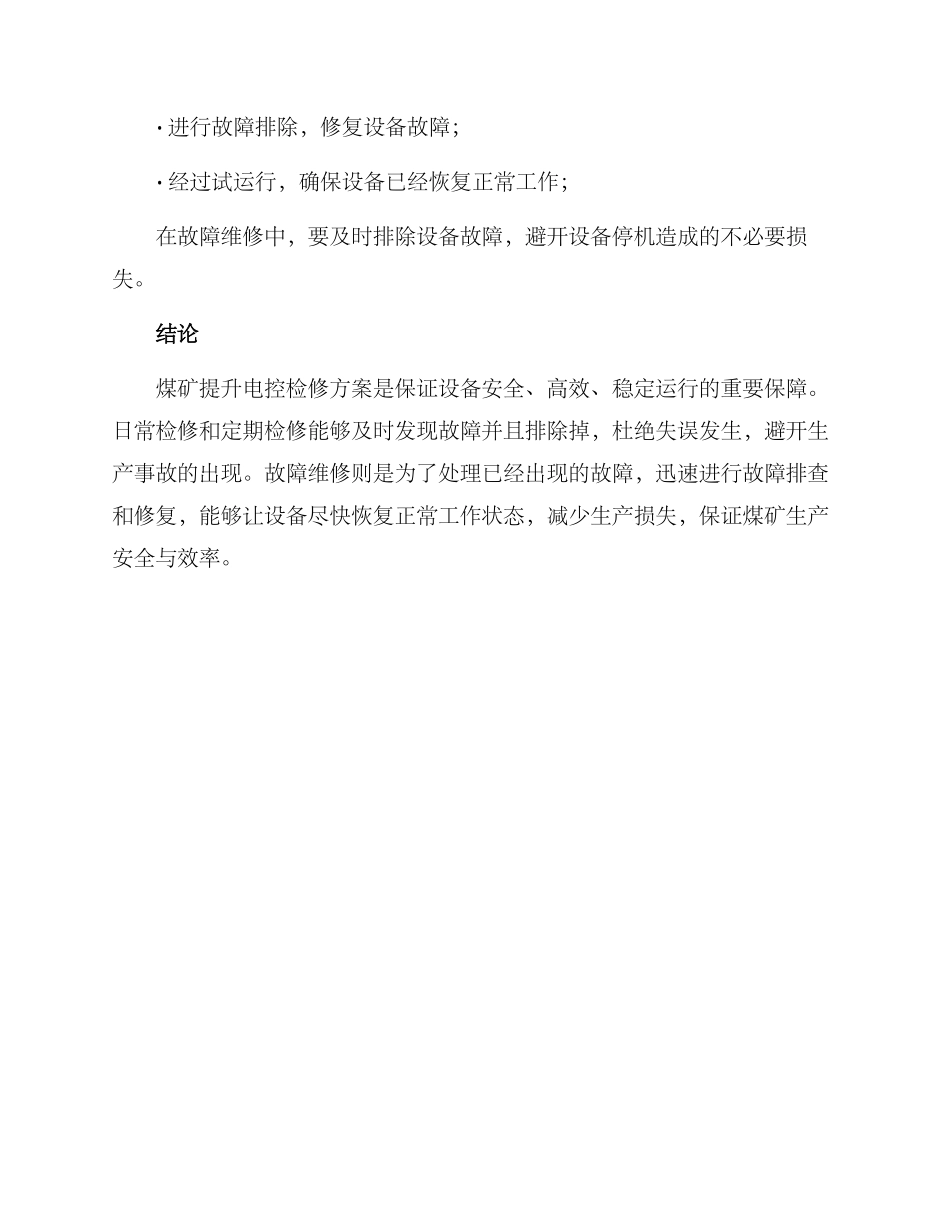 · 进行故障排除，修复设备故障；

· 经过试运行，确保设备已经恢复正常工作；

在故障维修中，要及时排除设备故障，避开设备停机造成的不必要损失。

结论

煤矿提升电控检修方案是保证设备安全、高效、稳定运行的重要保障。日常检修和定期检修能够及时发现故障并且排除掉，杜绝失误发生，避开生产事故的出现。故障维修则是为了处理已经出现的故障，迅速进行故障排查和修复，能够让设备尽快恢复正常工作状态，减少生产损失，保证煤矿生产安全与效率。